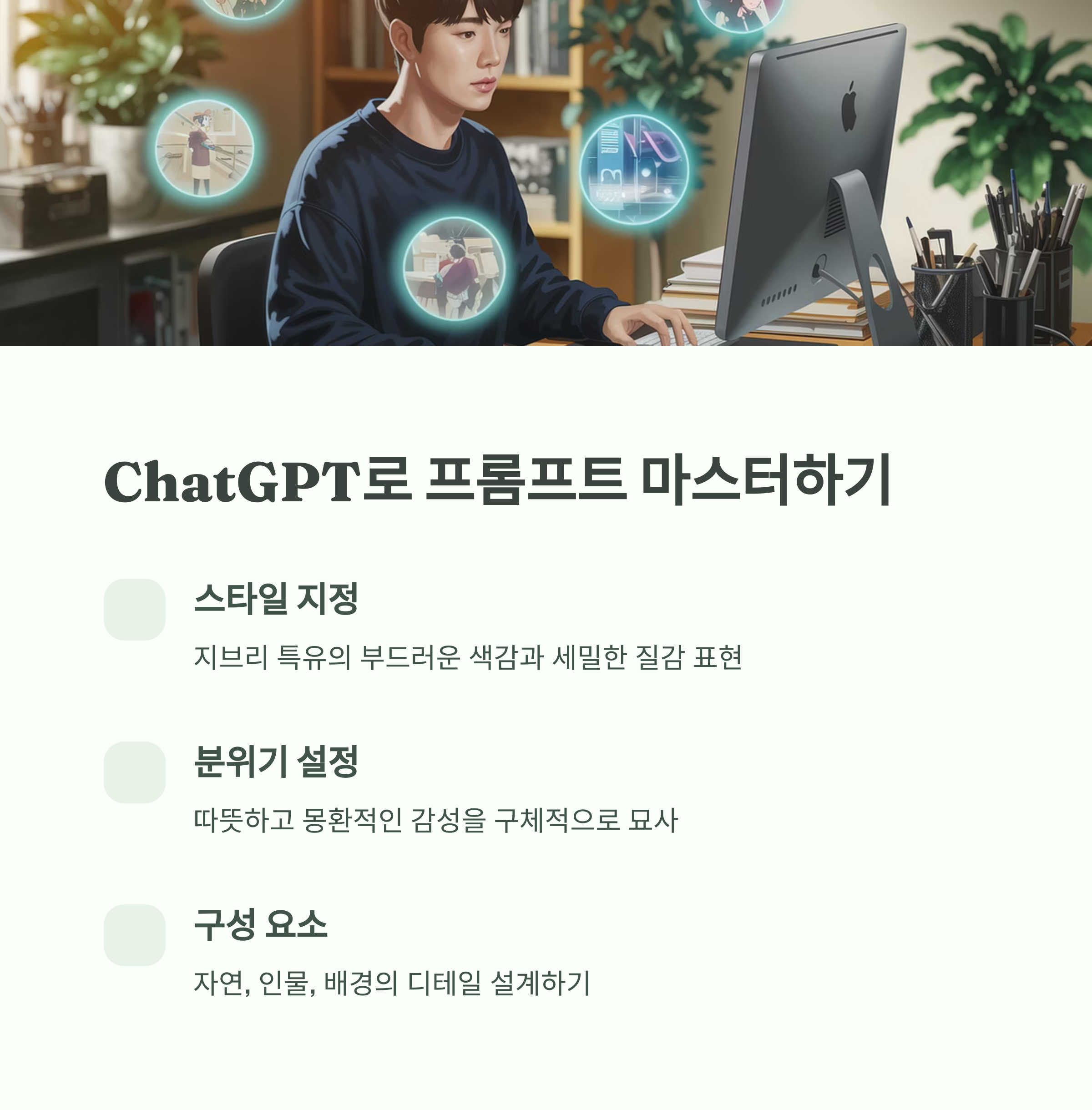 ChatGPT로 프롬프트 마스터하기

스타일 지정

지브리 특유의 부드러운 색감과 세밀한 질감 표현

분위기 설정

따뜻하고 몽환적인 감성을 구체적으로 묘사

구성 요소

자연, 인물, 배경의 디테일 설계하기